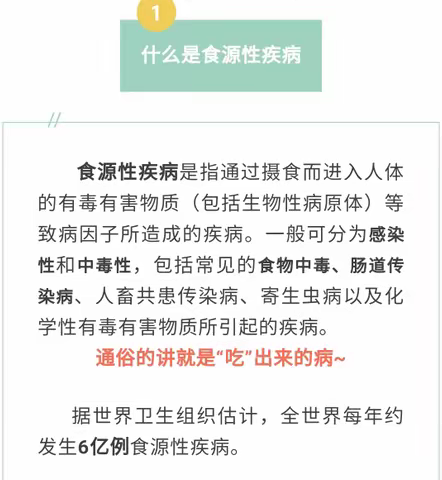 1

什么是食源性疾病

//

食源性疾病是指通过摄食而进入人体的有毒有害物质（包括生物性病原体）等致病因子所造成的疾病。一般可分为感染性和中毒性，包括常见的食物中毒、肠道传染病、人畜共患传染病、寄生虫病以及化学性有毒有害物质所引起的疾病。

通俗的讲就是“吃”出来的病~

据世界卫生组织估计，全世界每年约发生6亿例食源性疾病。